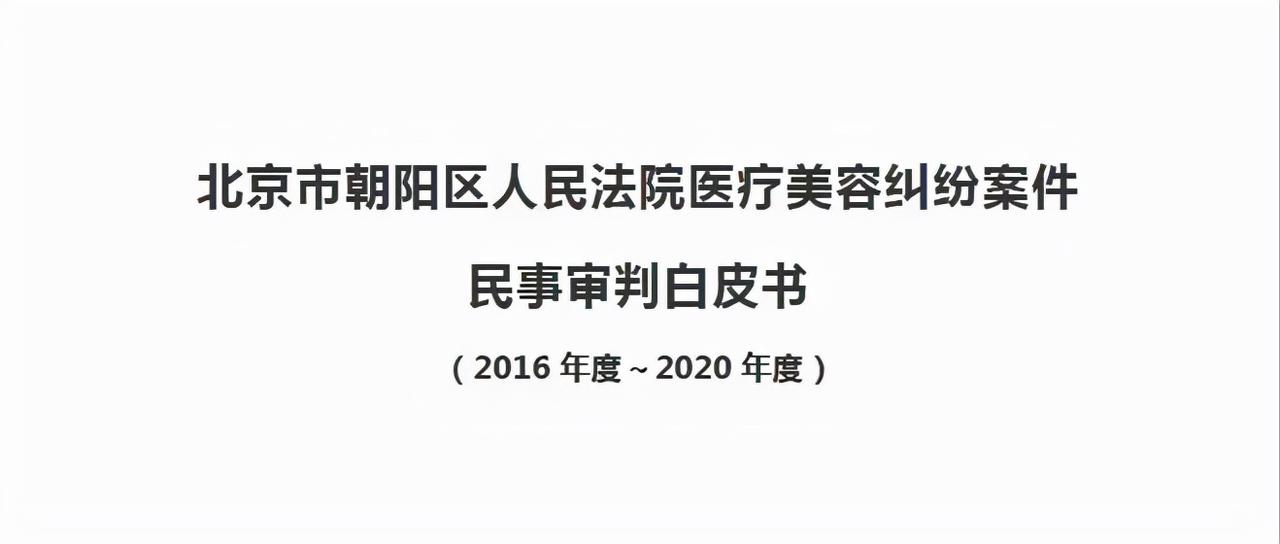 北京市朝阳区人民法院医疗美容纠纷案件

民事审判白皮书

（2016 年度～2020 年度）